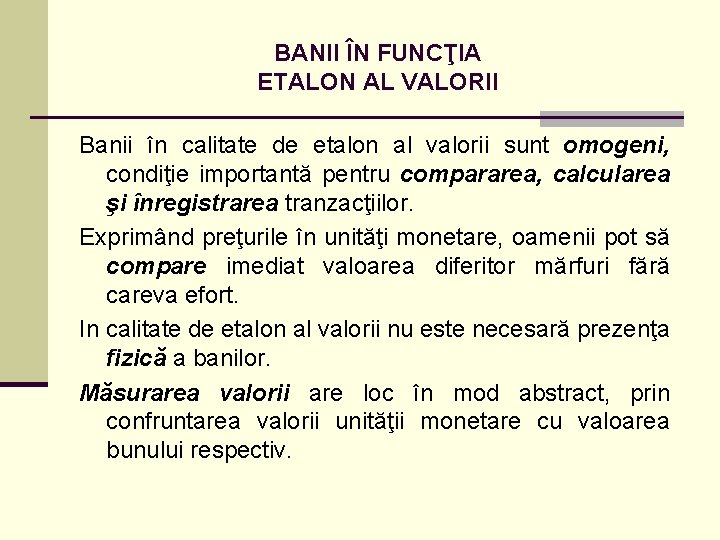 BANII ÎN FUNCŢIA
ETALON AL VALORII

Banii în calitate de etalon al valorii sunt omogeni, condiţie importantă pentru compararea, calcularea şi înregistrarea tranzacţiilor.

Exprimând preţurile în unităţi monetare, oamenii pot să compare imediat valoarea diferitor mărfuri fără careva efort.

In calitate de etalon al valorii nu este necesară prezenţa fizică a banilor.

Măsurarea valorii are loc în mod abstract, prin confruntarea valorii unităţii monetare cu valoarea bunului respectiv.